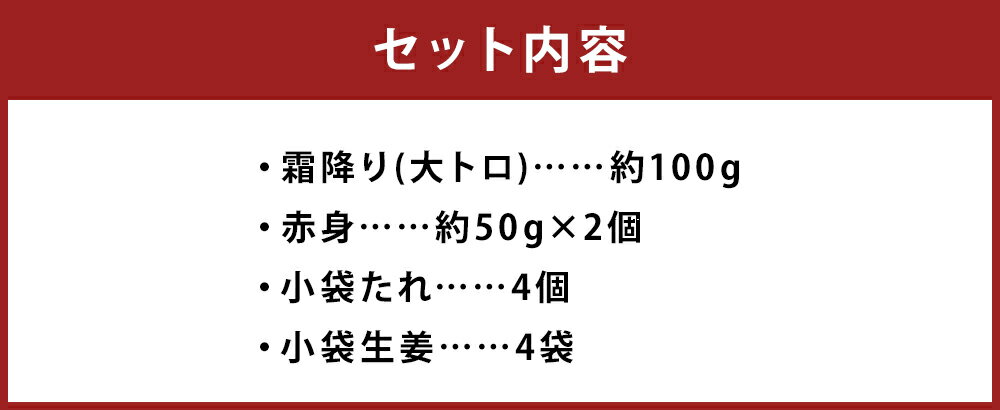 セット内容

・霜降り(大トロ)……約100g

・赤身……約50g×2個

・小袋たれ……4個

・小袋生姜……4袋